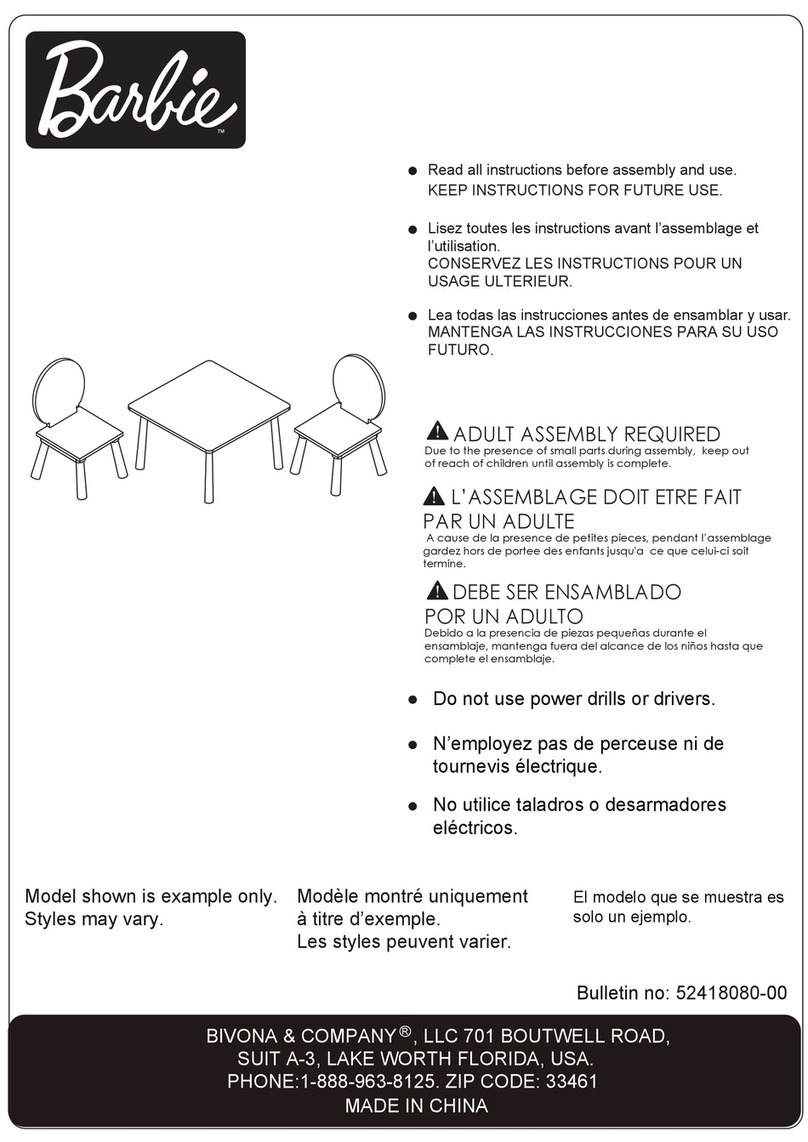 Barbie™

● Read all instructions before assembly and use. KEEP INSTRUCTIONS FOR FUTURE USE.

● Lisez toutes les instructions avant l'assemblage et l'utilisation. CONSERVEZ LES INSTRUCTIONS POUR UN USAGE ULTERIEUR.

● Lea todas las instrucciones antes de ensamblar y usar. MANTENGA LAS INSTRUCCIONES PARA SU USO FUTURO.

ADULT ASSEMBLY REQUIRED
Due to the presence of small parts during assembly, keep out of reach of children until assembly is complete.

L'ASSEMBLAGE DOIT ETRE FAIT PAR UN ADULTE
A cause de la presence de petites pieces, pendant l'assemblage gardez hors de portee des enfants jusqu'a ce que celui-ci soit termine.

DEBE SER ENSAMBLADO POR UN ADULTO
Debido a la presencia de piezas pequeñas durante el ensamblaje, mantenga fuera del alcance de los niños hasta que complete el ensamblaje.

● Do not use power drills or drivers.

● N'employez pas de perceuse ni de tournevis électrique.

● No utilice taladros o desarmadores eléctricos.

Model shown is example only. Styles may vary.

Modèle montré uniquement à titre d'exemple. Les styles peuvent varier.

El modelo que se muestra es solo un ejemplo.

Bulletin no: 52418080-00

BIVONA & COMPANY®, LLC 701 BOUTWELL ROAD, SUIT A-3, LAKE WORTH FLORIDA, USA. PHONE:1-888-963-8125. ZIP CODE: 33461 MADE IN CHINA